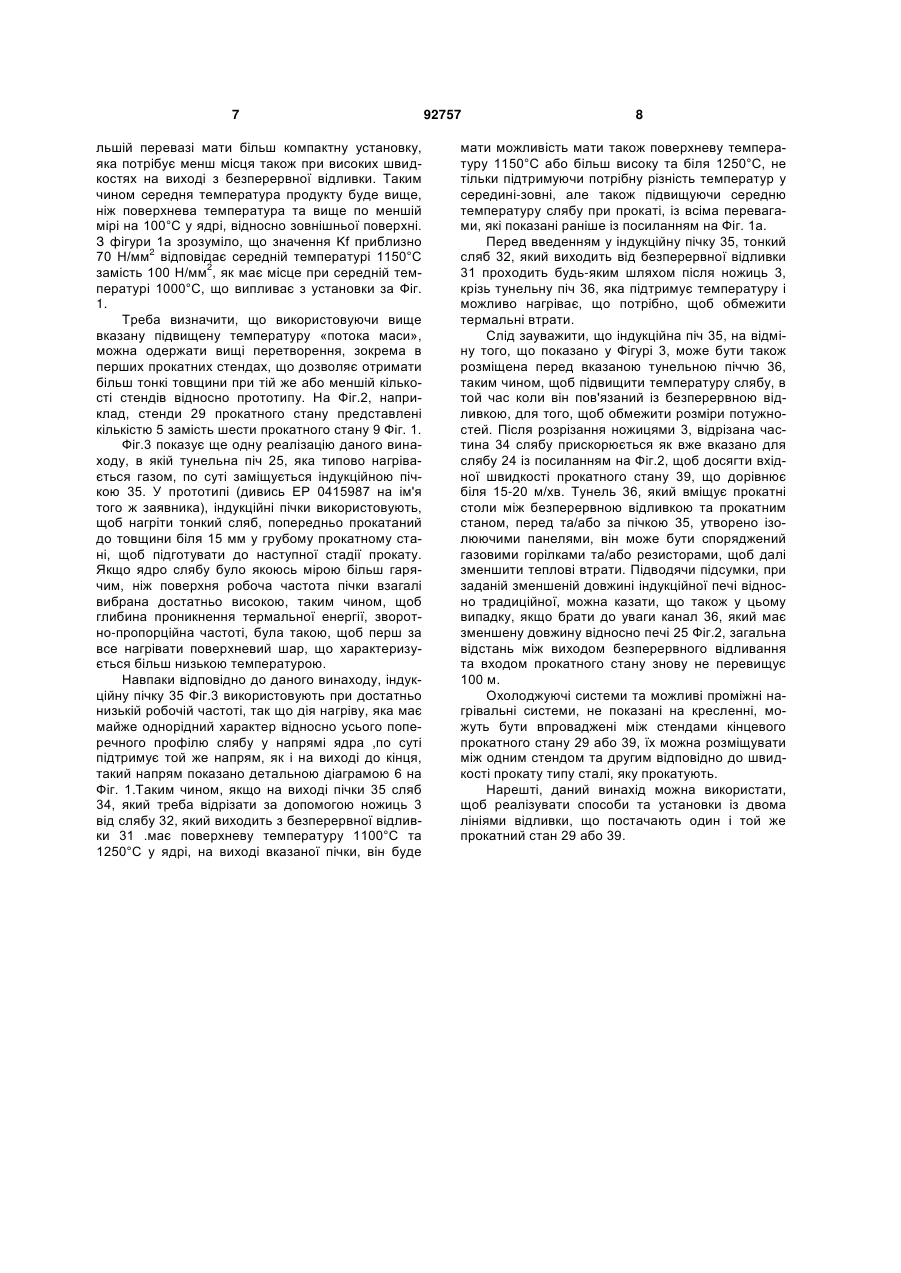 7 92757 8

льшій перевазі мати більш компактну установку, яка потрібує менш місця також при високих швидкостях на виході з безперервної відливки. Таким чином середня температура продукту буде вище, ніж поверхнева температура та вище по меншій мірі на 100°С у ядрі, відносно зовнішньої поверхні. З фігури 1а зрозуміло, що значення Kf приблизно 70 Н/мм$^2$ відповідає середній температурі 1150°С замість 100 Н/мм$^2$, як має місце при середній температурі 1000°С, що випливає з установки за Фіг. 1.

Треба визначити, що використовуючи вище вказану підвищену температуру «потока маси», можна одержати вищі перетворення, зокрема в перших прокатних стендах, що дозволяє отримати більш тонкі товщини при тій же або меншій кількості стендів відносно прототипу. На Фіг.2, наприклад, стенди 29 прокатного стану представлені кількістю 5 замість шести прокатного стану 9 Фіг. 1.

Фіг.3 показує ще одну реалізацію даного винаходу, в якій тунельна піч 25, яка типово нагрівається газом, по суті заміщується індукційною пічкою 35. У прототипі (дивись ЕР 0415987 на ім'я того ж заявника), індукційні пічки використовують, щоб нагріти тонкий сляб, попередньо прокатаний до товщини біля 15 мм у грубому прокатному стані, щоб підготувати до наступної стадії прокату. Якщо ядро слябу було якоюсь мірою більш гарячим, ніж поверхня робоча частота пічки взагалі вибрана достатньо високою, таким чином, щоб глибина проникнення термальної енергії, зворотно-пропорційна частоті, була такою, щоб перш за все нагрівати поверхневий шар, що характеризується більш низькою температурою.

Навпаки відповідно до даного винаходу, індукційну пічку 35 Фіг.3 використовують при достатньо низькій робочій частоті, так що дія нагріву, яка має майже однорідний характер відносно усього поперечного профілю слябу у напрямі ядра ,по суті підтримує той же напрям, як і на виході до кінця, такий напрям показано детальною діаграмою 6 на Фіг. 1.Таким чином, якщо на виході пічки 35 сляб 34, який треба відрізати за допомогою ножиць 3 від слябу 32, який виходить з безперервної відливки 31 .має поверхневу температуру 1100°С та 1250°С у ядрі, на виході вказаної пічки, він буде мати можливість мати також поверхневу температуру 1150°С або більш високу та біля 1250°С, не тільки підтримуючи потрібну різність температур у середині-зовні, але також підвищуючи середню температуру слябу при прокаті, із всіма перевагами, які показані раніше із посиланням на Фіг. 1а.

Перед введенням у індукційну пічку 35, тонкий сляб 32, який виходить від безперервної відливки 31 проходить будь-яким шляхом після ножиць 3, крізь тунельну піч 36, яка підтримує температуру і можливо нагріває, що потрібно, щоб обмежити термальні втрати.

Слід зауважити, що індукційна піч 35, на відміну того, що показано у Фігурі 3, може бути також розміщена перед вказаною тунельною піччю 36, таким чином, щоб підвищити температуру слябу, в той час коли він пов'язаний із безперервною відливкою, для того, щоб обмежити розміри потужностей. Після розрізання ножицями 3, відрізана частина 34 слябу прискорюється як вже вказано для слябу 24 із посиланням на Фіг.2, щоб досягти вхідної швидкості прокатного стану 39, що дорівнює біля 15-20 м/хв. Тунель 36, який вміщує прокатні столи між безперервною відливкою та прокатним станом, перед та/або за пічкою 35, утворено ізолюючими панелями, він може бути споряджений газовими горілками та/або резисторами, щоб далі зменшити теплові втрати. Підводячи підсумки, при заданій зменшеній довжині індукційної печі відносно традиційної, можна казати, що також у цьому випадку, якщо брати до уваги канал 36, який має зменшену довжину відносно печі 25 Фіг.2, загальна відстань між виходом безперервного відливання та входом прокатного стану знову не перевищує 100 м.

Охолоджуючі системи та можливі проміжні нагрівальні системи, не показані на кресленні, можуть бути впроваджені між стендами кінцевого прокатного стану 29 або 39, їх можна розміщувати між одним стендом та другим відповідно до швидкості прокату типу сталі, яку прокатують.

Нарешті, даний винахід можна використати, щоб реалізувати способи та установки із двома лініями відливки, що постачають один і той же прокатний стан 29 або 39.